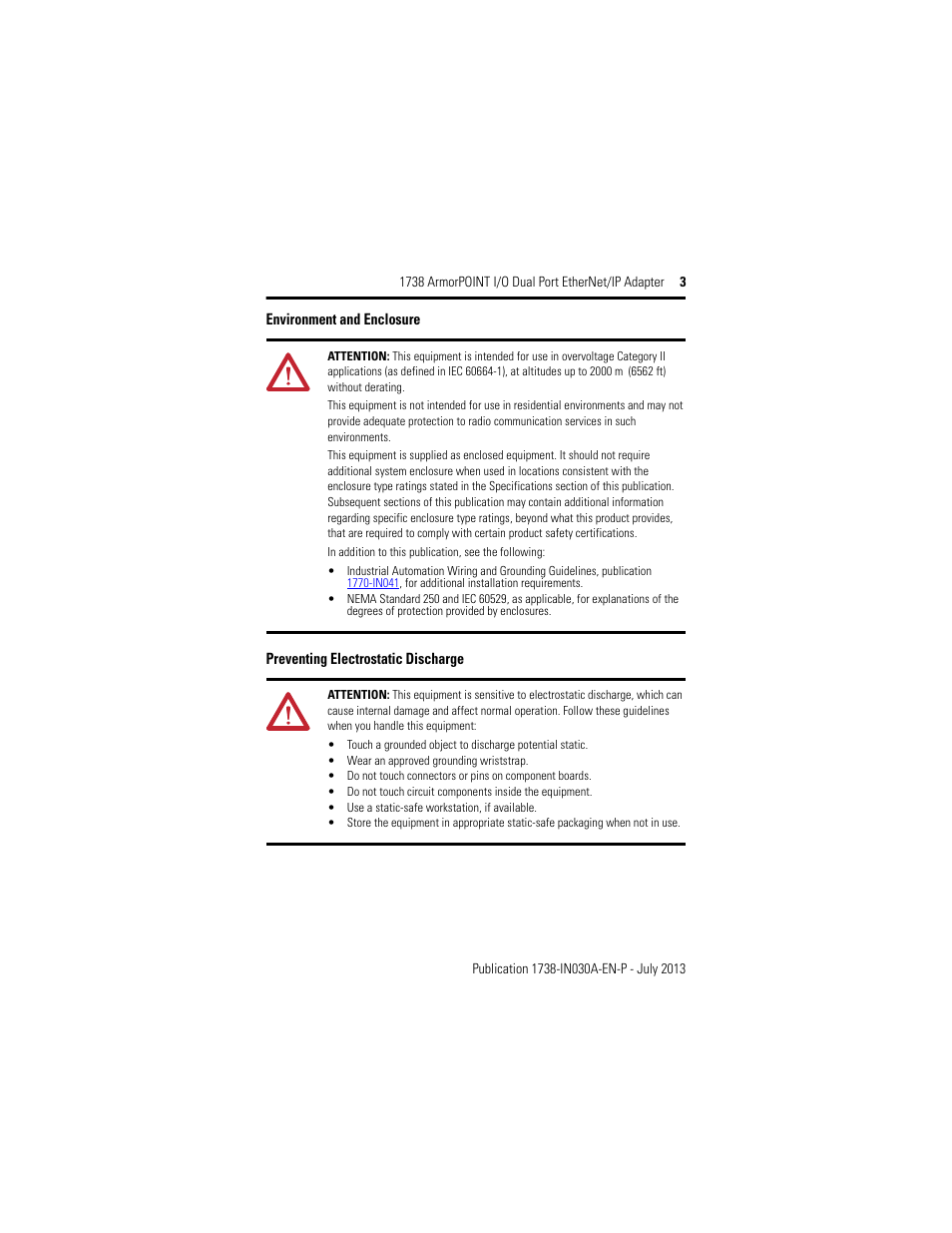 1738 ArmorPOINT I/O Dual Port EtherNet/IP Adapter 3

Environment and Enclosure

ATTENTION: This equipment is intended for use in overvoltage Category II applications (as defined in IEC 60664-1), at altitudes up to 2000 m (6562 ft) without derating.

This equipment is not intended for use in residential environments and may not provide adequate protection to radio communication services in such environments.

This equipment is supplied as enclosed equipment. It should not require additional system enclosure when used in locations consistent with the enclosure type ratings stated in the Specifications section of this publication. Subsequent sections of this publication may contain additional information regarding specific enclosure type ratings, beyond what this product provides, that are required to comply with certain product safety certifications.

In addition to this publication, see the following:

• Industrial Automation Wiring and Grounding Guidelines, publication 1770-IN041, for additional installation requirements.
• NEMA Standard 250 and IEC 60529, as applicable, for explanations of the degrees of protection provided by enclosures.

Preventing Electrostatic Discharge

ATTENTION: This equipment is sensitive to electrostatic discharge, which can cause internal damage and affect normal operation. Follow these guidelines when you handle this equipment:

• Touch a grounded object to discharge potential static.
• Wear an approved grounding wriststrap.
• Do not touch connectors or pins on component boards.
• Do not touch circuit components inside the equipment.
• Use a static-safe workstation, if available.
• Store the equipment in appropriate static-safe packaging when not in use.

Publication 1738-IN030A-EN-P - July 2013